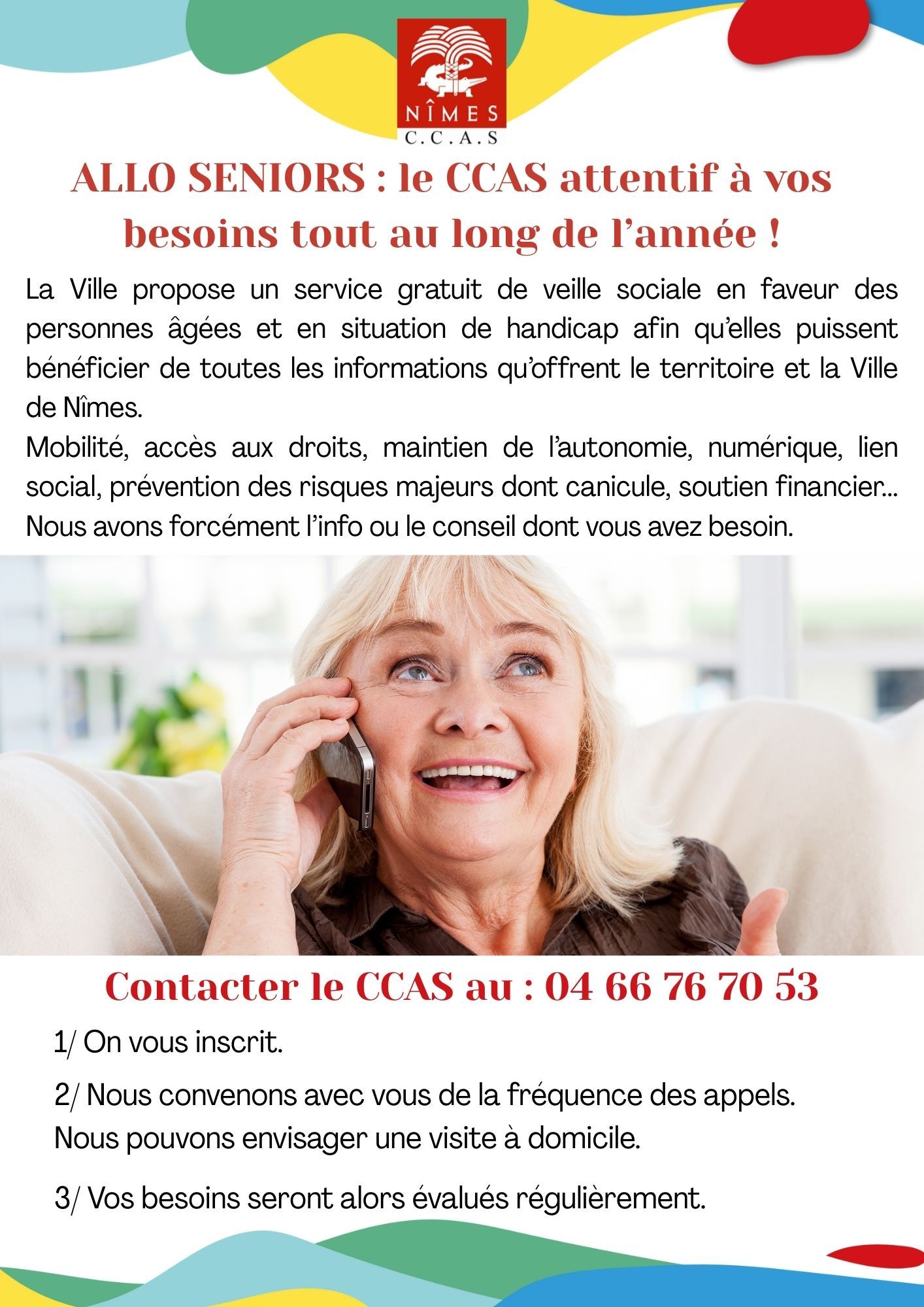 NÎMES
C.C.A.S

ALLO SENIORS : le CCAS attentif à vos besoins tout au long de l'année !

La Ville propose un service gratuit de veille sociale en faveur des personnes âgées et en situation de handicap afin qu'elles puissent bénéficier de toutes les informations qu'offrent le territoire et la Ville de Nîmes.

Mobilité, accès aux droits, maintien de l'autonomie, numérique, lien social, prévention des risques majeurs dont canicule, soutien financier... Nous avons forcément l'info ou le conseil dont vous avez besoin.

Contacter le CCAS au : 04 66 76 70 53

1/ On vous inscrit.

2/ Nous convenons avec vous de la fréquence des appels.
Nous pouvons envisager une visite à domicile.

3/ Vos besoins seront alors évalués régulièrement.